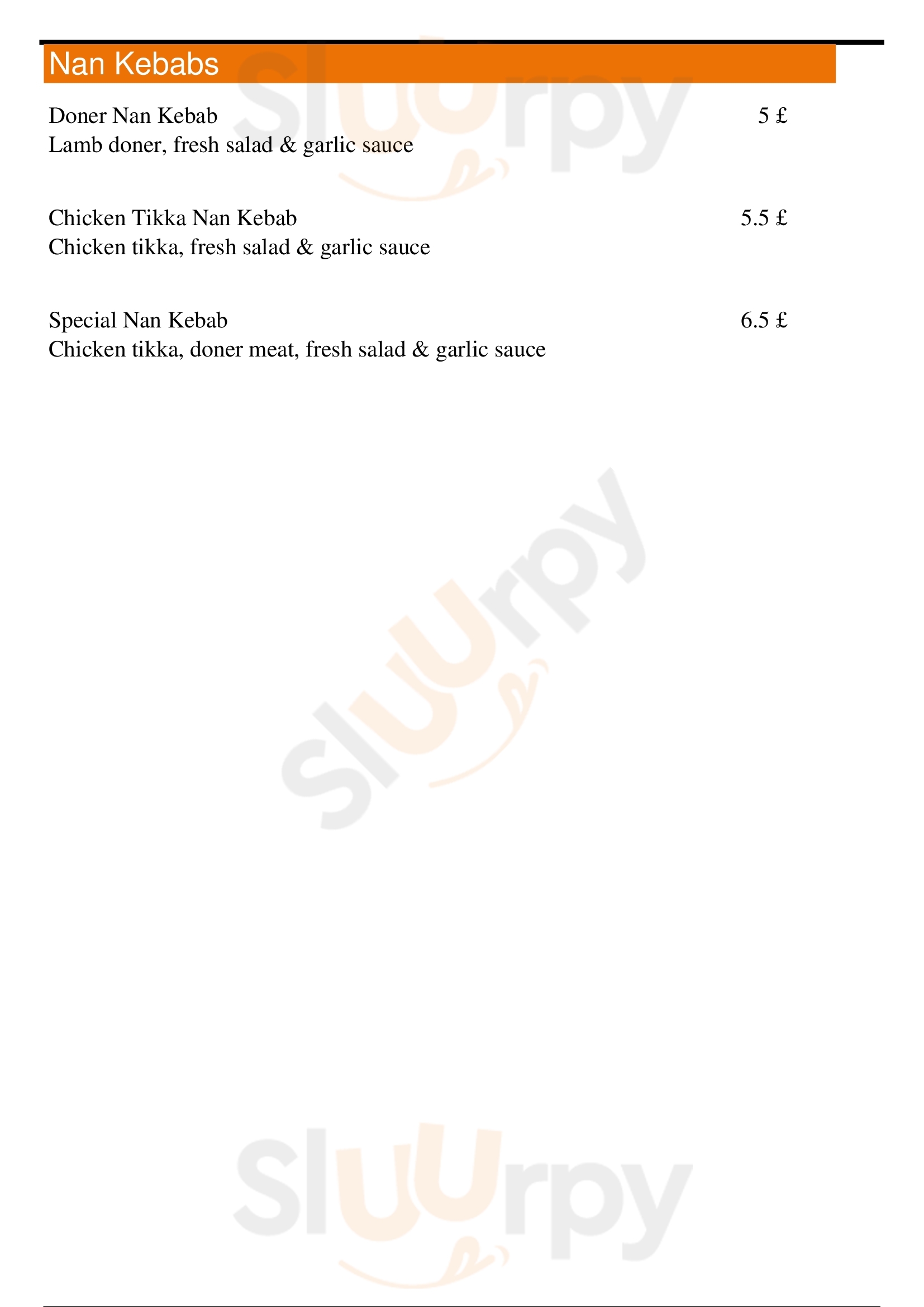 Nan Kebabs

Doner Nan Kebab 5 £
Lamb doner, fresh salad & garlic sauce

Chicken Tikka Nan Kebab 5.5 £
Chicken tikka, fresh salad & garlic sauce

Special Nan Kebab 6.5 £
Chicken tikka, doner meat, fresh salad & garlic sauce

Sluurpy

Sluurpy

Sluurpy